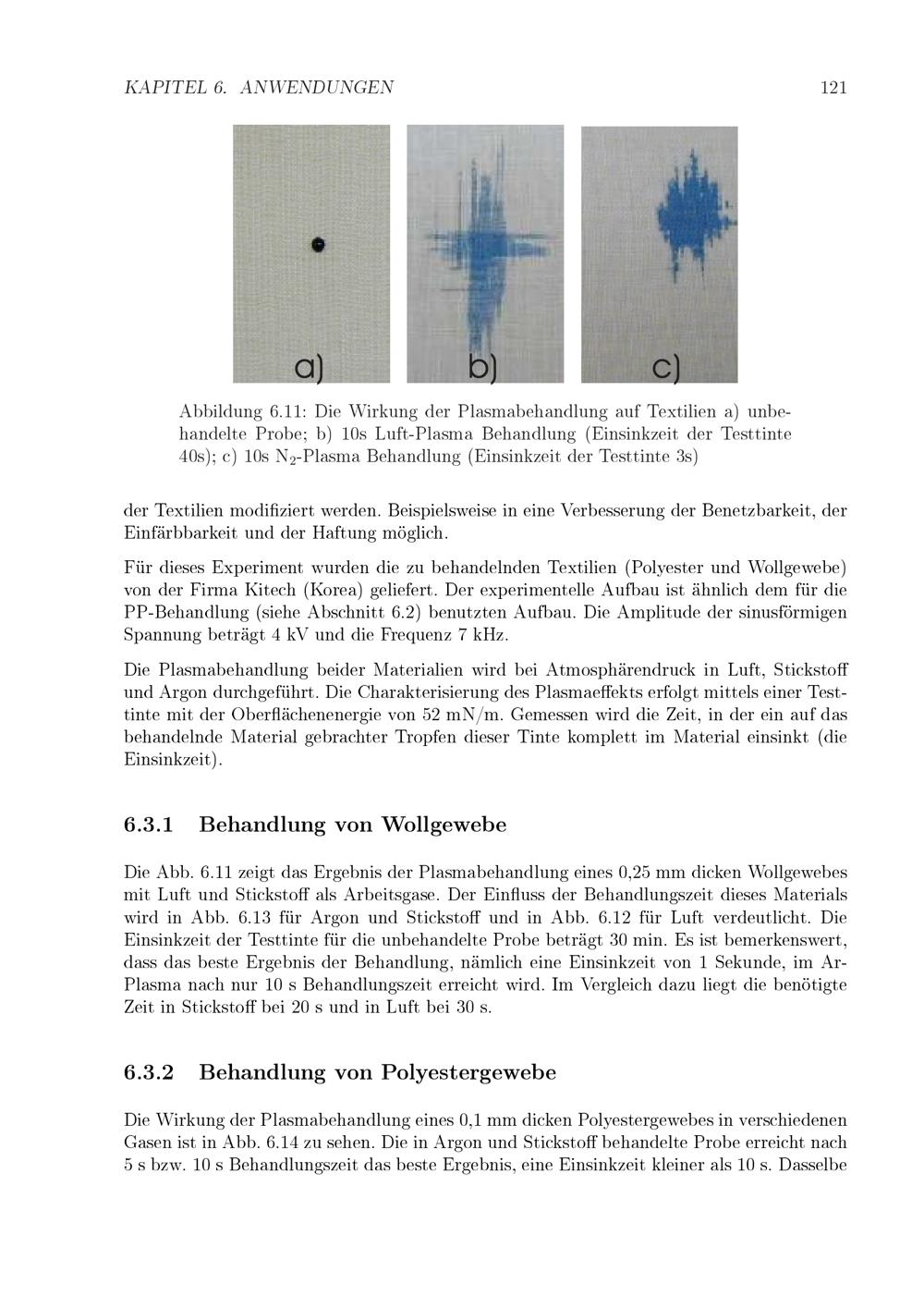 KAPITEL 6. ANWENDUNGEN 121

a)

b)

c)

Abbildung 6.11: Die Wirkung der Plasmabehandlung auf Textilien a) unbehandelte Probe; b) 10s Luft-Plasma Behandlung (Einsinkzeit der Testtinte 40s); c) 10s $N_2$-Plasma Behandlung (Einsinkzeit der Testtinte 3s)

der Textilien modifiziert werden. Beispielsweise in eine Verbesserung der Benetzbarkeit, der Einfärbbarkeit und der Haftung möglich.

Für dieses Experiment wurden die zu behandelnden Textilien (Polyester und Wollgewebe) von der Firma Kitech (Korea) geliefert. Der experimentelle Aufbau ist ähnlich dem für die PP-Behandlung (siehe Abschnitt 6.2) benutzten Aufbau. Die Amplitude der sinusförmigen Spannung beträgt 4 kV und die Frequenz 7 kHz.

Die Plasmabehandlung beider Materialien wird bei Atmosphärendruck in Luft, Stickstoff und Argon durchgeführt. Die Charakterisierung des Plasmaeffekts erfolgt mittels einer Testtinte mit der Oberflächenenergie von 52 mN/m. Gemessen wird die Zeit, in der ein auf das behandelnde Material gebrachter Tropfen dieser Tinte komplett im Material einsinkt (die Einsinkzeit).

6.3.1 Behandlung von Wollgewebe

Die Abb. 6.11 zeigt das Ergebnis der Plasmabehandlung eines 0,25 mm dicken Wollgewebes mit Luft und Stickstoff als Arbeitsgase. Der Einfluss der Behandlungszeit dieses Materials wird in Abb. 6.13 für Argon und Stickstoff und in Abb. 6.12 für Luft verdeutlicht. Die Einsinkzeit der Testtinte für die unbehandelte Probe beträgt 30 min. Es ist bemerkenswert, dass das beste Ergebnis der Behandlung, nämlich eine Einsinkzeit von 1 Sekunde, im Ar-Plasma nach nur 10 s Behandlungszeit erreicht wird. Im Vergleich dazu liegt die benötigte Zeit in Stickstoff bei 20 s und in Luft bei 30 s.

6.3.2 Behandlung von Polyestergewebe

Die Wirkung der Plasmabehandlung eines 0,1 mm dicken Polyestergewebes in verschiedenen Gasen ist in Abb. 6.14 zu sehen. Die in Argon und Stickstoff behandelte Probe erreicht nach 5 s bzw. 10 s Behandlungszeit das beste Ergebnis, eine Einsinkzeit kleiner als 10 s. Dasselbe